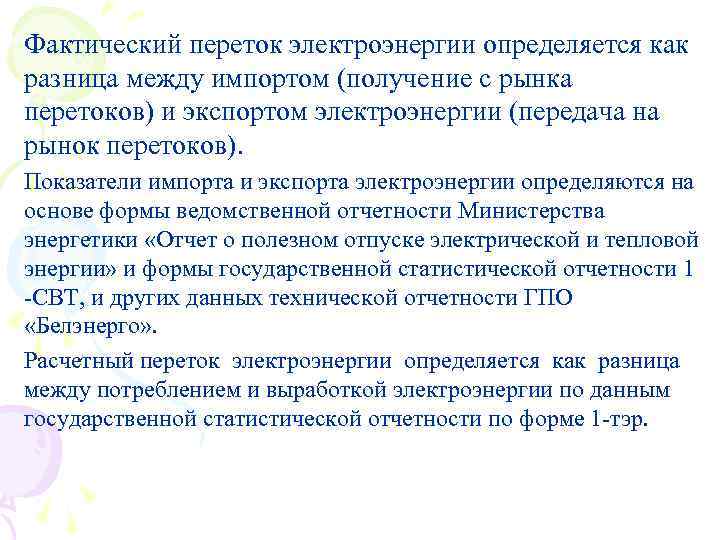 Фактический переток электроэнергии определяется как разница между импортом (получение с рынка перетоков) и экспортом электроэнергии (передача на рынок перетоков).

Показатели импорта и экспорта электроэнергии определяются на основе формы ведомственной отчетности Министерства энергетики «Отчет о полезном отпуске электрической и тепловой энергии» и формы государственной статистической отчетности 1 -СВТ, и других данных технической отчетности ГПО «Белэнерго».

Расчетный переток электроэнергии определяется как разница между потреблением и выработкой электроэнергии по данным государственной статистической отчетности по форме 1-тэр.